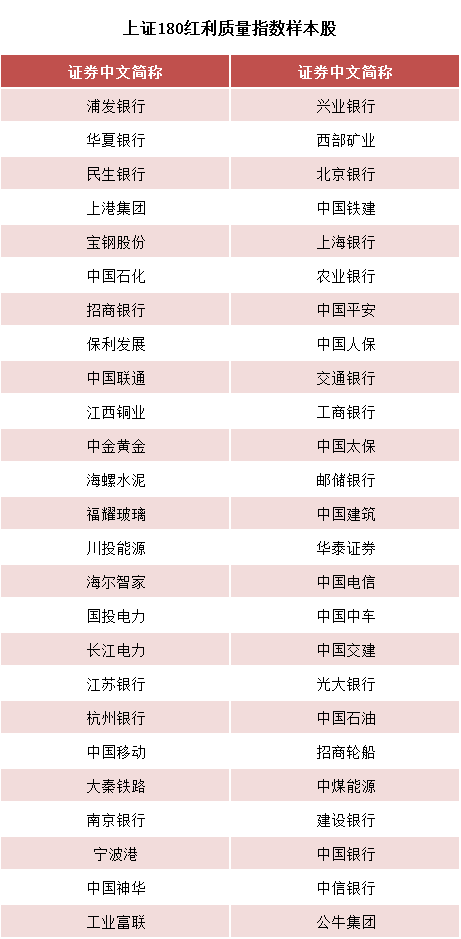 上证180红利质量指数样本股

| 证券中文简称 | 证券中文简称 |
|---|---|
| 浦发银行 | 兴业银行 |
| 华夏银行 | 西部矿业 |
| 民生银行 | 北京银行 |
| 上港集团 | 中国铁建 |
| 宝钢股份 | 上海银行 |
| 中国石化 | 农业银行 |
| 招商银行 | 中国平安 |
| 保利发展 | 中国人保 |
| 中国联通 | 交通银行 |
| 江西铜业 | 工商银行 |
| 中金黄金 | 中国太保 |
| 海螺水泥 | 邮储银行 |
| 福耀玻璃 | 中国建筑 |
| 川投能源 | 华泰证券 |
| 海尔智家 | 中国电信 |
| 国投电力 | 中国中车 |
| 长江电力 | 中国交建 |
| 江苏银行 | 光大银行 |
| 杭州银行 | 中国石油 |
| 中国移动 | 招商轮船 |
| 大秦铁路 | 中煤能源 |
| 南京银行 | 建设银行 |
| 宁波港 | 中国银行 |
| 中国神华 | 中信银行 |
| 工业富联 | 公牛集团 |